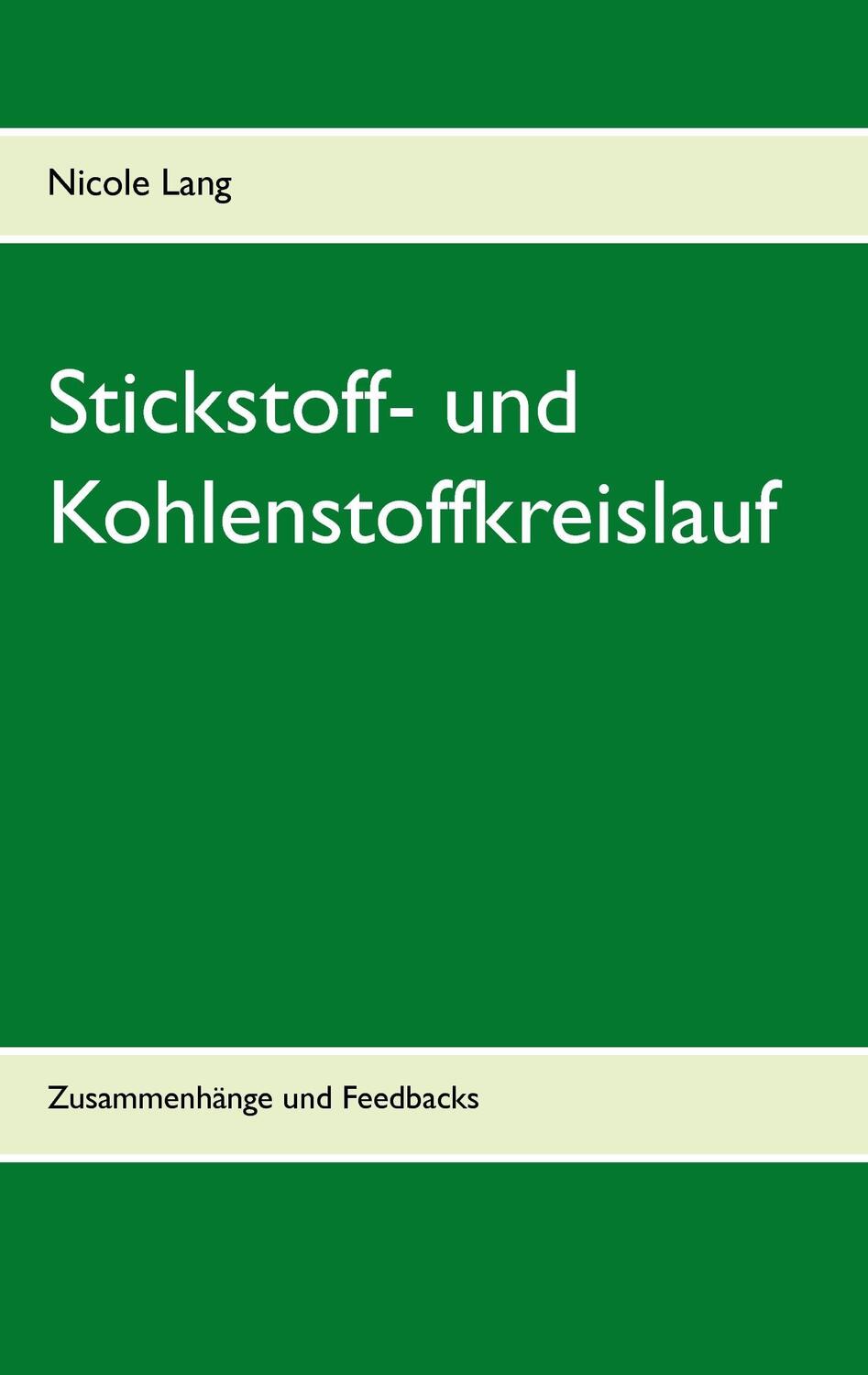 Nicole Lang

Stickstoff- und Kohlenstoffkreislauf

Zusammenhänge und Feedbacks